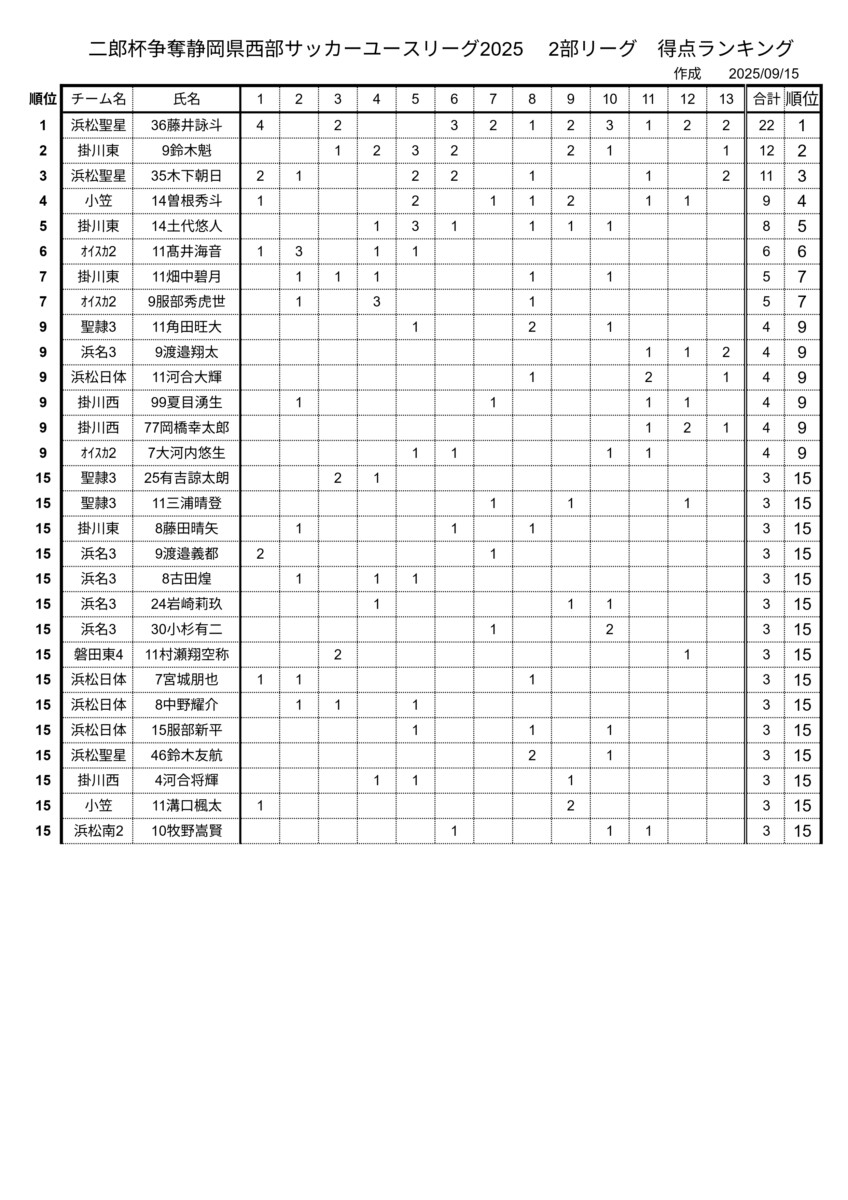 二郎杯争奪静岡県西部サッカーユースリーグ2025　2部リーグ　得点ランキング

作成　2025/09/15

| 順位 | チーム名 | 氏名 | 1 | 2 | 3 | 4 | 5 | 6 | 7 | 8 | 9 | 10 | 11 | 12 | 13 | 合計 | 順位 |
|---|---|---|---|---|---|---|---|---|---|---|---|---|---|---|---|---|---|
| 1 | 浜松聖星 | 36藤井詠斗 | 4 | | 2 | | | 3 | 2 | 1 | 2 | 3 | 1 | 2 | 2 | 22 | 1 |
| 2 | 掛川東 | 9鈴木魁 | | | 1 | 2 | 3 | 2 | | | 2 | 1 | | | 1 | 12 | 2 |
| 3 | 浜松聖星 | 35木下朝日 | 2 | 1 | | | 2 | 2 | | 1 | | | 1 | | 2 | 11 | 3 |
| 4 | 小笠 | 14曽根秀斗 | 1 | | | | 2 | | 1 | 1 | 2 | | 1 | 1 | | 9 | 4 |
| 5 | 掛川東 | 14土代悠人 | | | | 1 | 3 | 1 | | 1 | 1 | 1 | | | | 8 | 5 |
| 6 | ｵｲｽｶ2 | 11髙井海音 | 1 | 3 | | 1 | 1 | | | | | | | | | 6 | 6 |
| 7 | 掛川東 | 11畑中碧月 | | 1 | 1 | 1 | | | | 1 | | 1 | | | | 5 | 7 |
| 7 | ｵｲｽｶ2 | 9服部秀虎世 | | 1 | | 3 | | | | 1 | | | | | | 5 | 7 |
| 9 | 聖隷3 | 11角田旺大 | | | | | 1 | | | 2 | | 1 | | | | 4 | 9 |
| 9 | 浜名3 | 9渡邉翔太 | | | | | | | | | | | 1 | 1 | 2 | 4 | 9 |
| 9 | 浜松日体 | 11河合大輝 | | | | | | | | 1 | | | 2 | | 1 | 4 | 9 |
| 9 | 掛川西 | 99夏目湧生 | | 1 | | | | | 1 | | | | 1 | 1 | | 4 | 9 |
| 9 | 掛川西 | 77岡橋幸太郎 | | | | | | | | | | | 1 | 2 | 1 | 4 | 9 |
| 9 | ｵｲｽｶ2 | 7大河内悠生 | | | | | 1 | 1 | | | | 1 | 1 | | | 4 | 9 |
| 15 | 聖隷3 | 25有吉諒太朗 | | | 2 | 1 | | | | | | | | | | 3 | 15 |
| 15 | 聖隷3 | 11三浦晴登 | | | | | | | 1 | | 1 | | | 1 | | 3 | 15 |
| 15 | 掛川東 | 8藤田晴矢 | | 1 | | | | 1 | | 1 | | | | | | 3 | 15 |
| 15 | 浜名3 | 9渡邉義都 | 2 | | | | | | 1 | | | | | | | 3 | 15 |
| 15 | 浜名3 | 8古田煌 | | 1 | | 1 | 1 | | | | | | | | | 3 | 15 |
| 15 | 浜名3 | 24岩崎莉玖 | | | | 1 | | | | | 1 | 1 | | | | 3 | 15 |
| 15 | 浜名3 | 30小杉有二 | | | | | | | 1 | | | 2 | | | | 3 | 15 |
| 15 | 磐田東4 | 11村瀬翔空称 | | | 2 | | | | | | | | | 1 | | 3 | 15 |
| 15 | 浜松日体 | 7宮城朋也 | 1 | 1 | | | | | | 1 | | | | | | 3 | 15 |
| 15 | 浜松日体 | 8中野耀介 | | 1 | 1 | | 1 | | | | | | | | | 3 | 15 |
| 15 | 浜松日体 | 15服部新平 | | | | | 1 | | | 1 | | 1 | | | | 3 | 15 |
| 15 | 浜松聖星 | 46鈴木友航 | | | | | | | | 2 | | 1 | | | | 3 | 15 |
| 15 | 掛川西 | 4河合将輝 | | | | 1 | 1 | | | | 1 | | | | | 3 | 15 |
| 15 | 小笠 | 11溝口楓太 | 1 | | | | | | | | 2 | | | | | 3 | 15 |
| 15 | 浜松南2 | 10牧野嵩賢 | | | | | | 1 | | | | 1 | 1 | | | 3 | 15 |